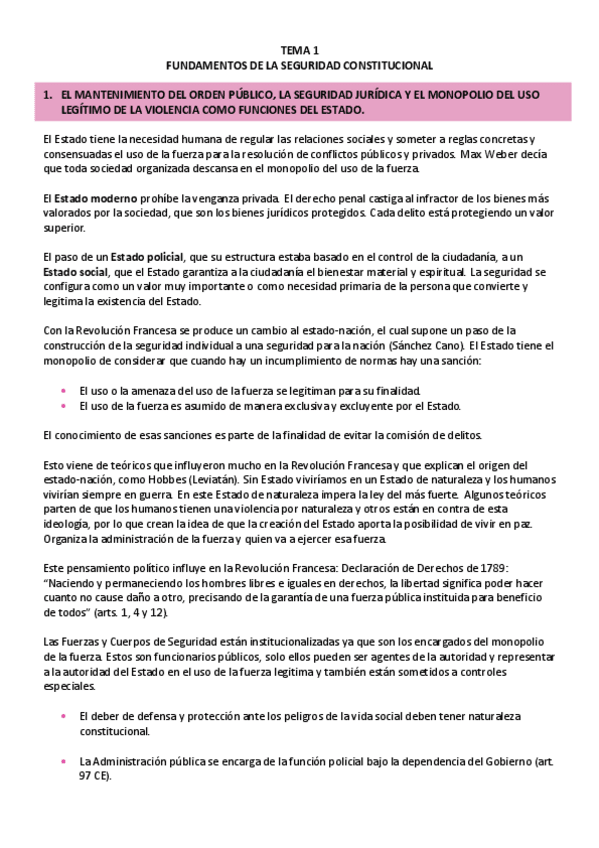 TEMA 1
FUNDAMENTOS DE LA SEGURIDAD CONSTITUCIONAL

1. EL MANTENIMIENTO DEL ORDEN PÚBLICO, LA SEGURIDAD JURÍDICA Y EL MONOPOLIO DEL USO LEGÍTIMO DE LA VIOLENCIA COMO FUNCIONES DEL ESTADO.

El Estado tiene la necesidad humana de regular las relaciones sociales y someter a reglas concretas y consensuadas el uso de la fuerza para la resolución de conflictos públicos y privados. Max Weber decía que toda sociedad organizada descansa en el monopolio del uso de la fuerza.

El Estado moderno prohíbe la venganza privada. El derecho penal castiga al infractor de los bienes más valorados por la sociedad, que son los bienes jurídicos protegidos. Cada delito está protegiendo un valor superior.

El paso de un Estado policial, que su estructura estaba basado en el control de la ciudadanía, a un Estado social, que el Estado garantiza a la ciudadanía el bienestar material y espiritual. La seguridad se configura como un valor muy importante o como necesidad primaria de la persona que convierte y legitima la existencia del Estado.

Con la Revolución Francesa se produce un cambio al estado-nación, el cual supone un paso de la construcción de la seguridad individual a una seguridad para la nación (Sánchez Cano). El Estado tiene el monopolio de considerar que cuando hay un incumplimiento de normas hay una sanción:

• El uso o la amenaza del uso de la fuerza se legitiman para su finalidad.
• El uso de la fuerza es asumido de manera exclusiva y excluyente por el Estado.

El conocimiento de esas sanciones es parte de la finalidad de evitar la comisión de delitos.

Esto viene de teóricos que influyeron mucho en la Revolución Francesa y que explican el origen del estado-nación, como Hobbes (Leviatán). Sin Estado viviríamos en un Estado de naturaleza y los humanos vivirían siempre en guerra. En este Estado de naturaleza impera la ley del más fuerte. Algunos teóricos parten de que los humanos tienen una violencia por naturaleza y otros están en contra de esta ideología, por lo que crean la idea de que la creación del Estado aporta la posibilidad de vivir en paz. Organiza la administración de la fuerza y quien va a ejercer esa fuerza.

Este pensamiento político influye en la Revolución Francesa: Declaración de Derechos de 1789: "Naciendo y permaneciendo los hombres libres e iguales en derechos, la libertad significa poder hacer cuanto no cause daño a otro, precisando de la garantía de una fuerza pública instituida para beneficio de todos" (arts. 1, 4 y 12).

Las Fuerzas y Cuerpos de Seguridad están institucionalizadas ya que son los encargados del monopolio de la fuerza. Estos son funcionarios públicos, solo ellos pueden ser agentes de la autoridad y representar a la autoridad del Estado en el uso de la fuerza legítima y también están sometidos a controles especiales.

• El deber de defensa y protección ante los peligros de la vida social deben tener naturaleza constitucional.

• La Administración pública se encarga de la función policial bajo la dependencia del Gobierno (art. 97 CE).